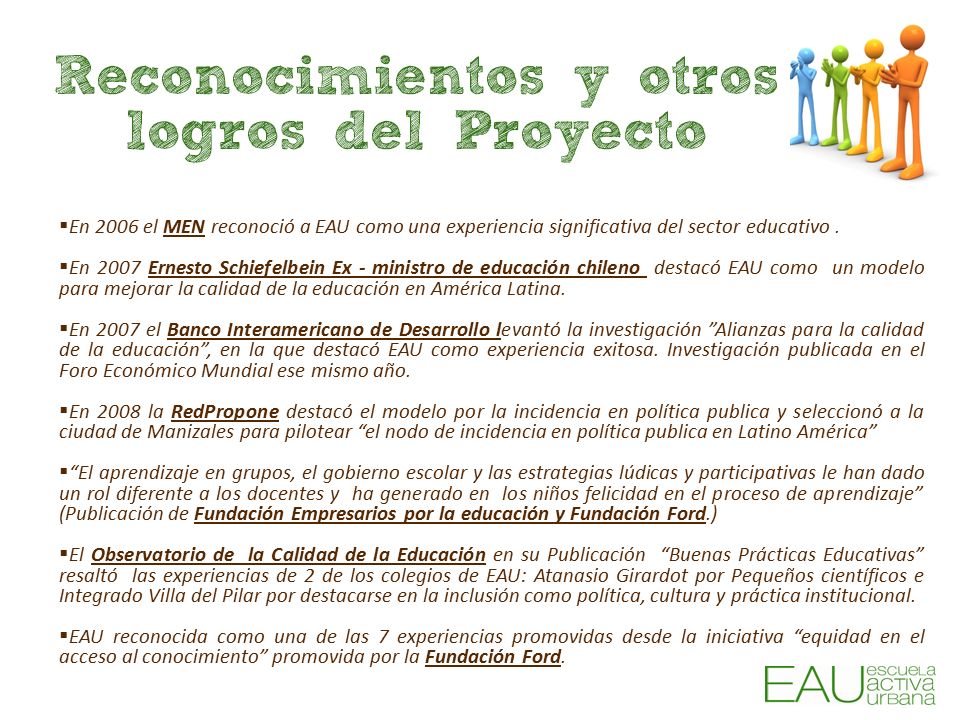 Reconocimientos y otros logros del Proyecto

▪En 2006 el MEN reconoció a EAU como una experiencia significativa del sector educativo .

▪En 2007 Ernesto Schiefelbein Ex - ministro de educación chileno destacó EAU como un modelo para mejorar la calidad de la educación en América Latina.

▪En 2007 el Banco Interamericano de Desarrollo levantó la investigación "Alianzas para la calidad de la educación", en la que destacó EAU como experiencia exitosa. Investigación publicada en el Foro Económico Mundial ese mismo año.

▪En 2008 la RedPropone destacó el modelo por la incidencia en política publica y seleccionó a la ciudad de Manizales para pilotear "el nodo de incidencia en política publica en Latino América"

▪"El aprendizaje en grupos, el gobierno escolar y las estrategias lúdicas y participativas le han dado un rol diferente a los docentes y ha generado en los niños felicidad en el proceso de aprendizaje" (Publicación de Fundación Empresarios por la educación y Fundación Ford.)

▪El Observatorio de la Calidad de la Educación en su Publicación "Buenas Prácticas Educativas" resaltó las experiencias de 2 de los colegios de EAU: Atanasio Girardot por Pequeños científicos e Integrado Villa del Pilar por destacarse en la inclusión como política, cultura y práctica institucional.

▪EAU reconocida como una de las 7 experiencias promovidas desde la iniciativa "equidad en el acceso al conocimiento" promovida por la Fundación Ford.

EAU escuela activa urbana